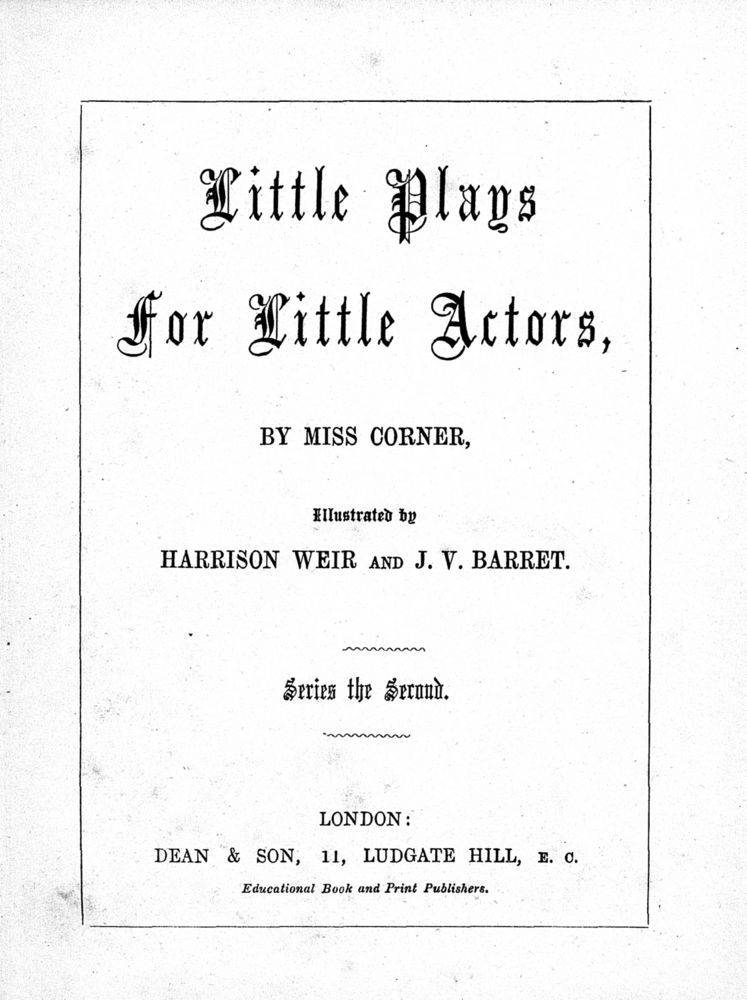 Little Plays

For Little Actors,

BY MISS CORNER,

Illustrated by

HARRISON WEIR AND J. V. BARRET.

Series the Second.

LONDON:

DEAN & SON, 11, LUDGATE HILL, E. C.

Educational Book and Print Publishers.